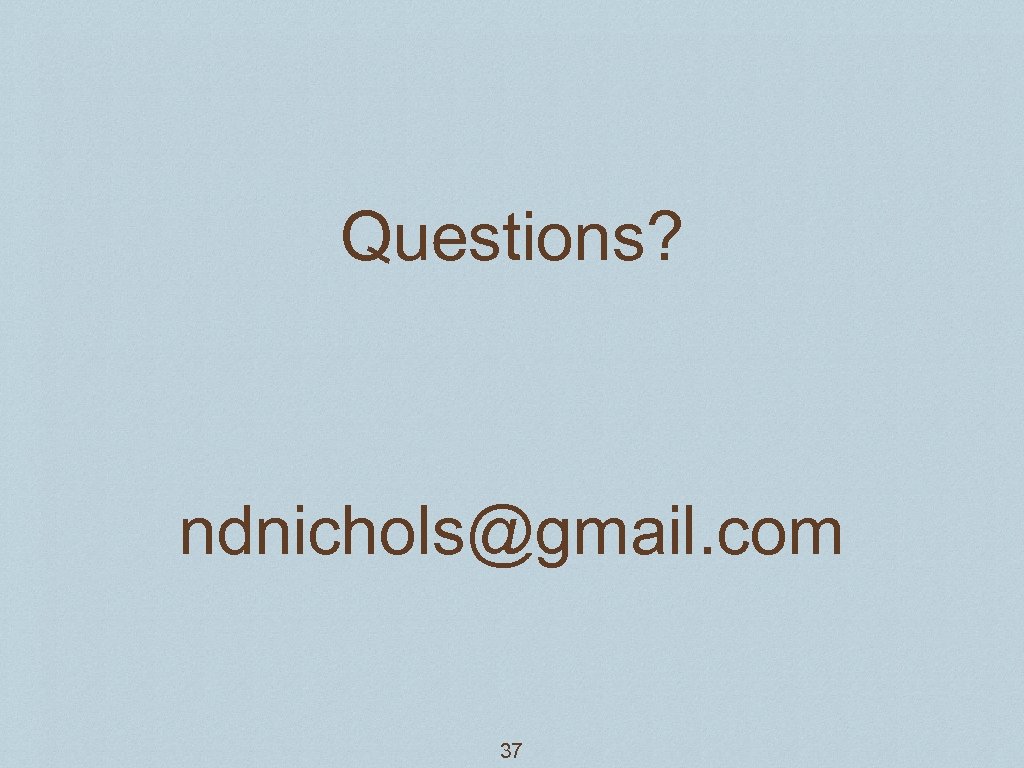 Questions?

ndnichols@gmail.com

37